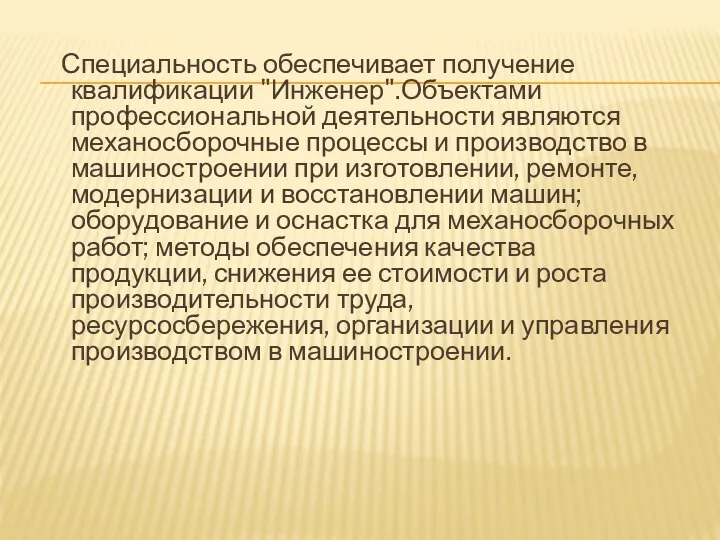 Специальность обеспечивает получение квалификации "Инженер".Объектами профессиональной деятельности являются механосборочные процессы и производство в машиностроении при изготовлении, ремонте, модернизации и восстановлении машин; оборудование и оснастка для механосборочных работ; методы обеспечения качества продукции, снижения ее стоимости и роста производительности труда, ресурсосбережения, организации и управления производством в машиностроении.